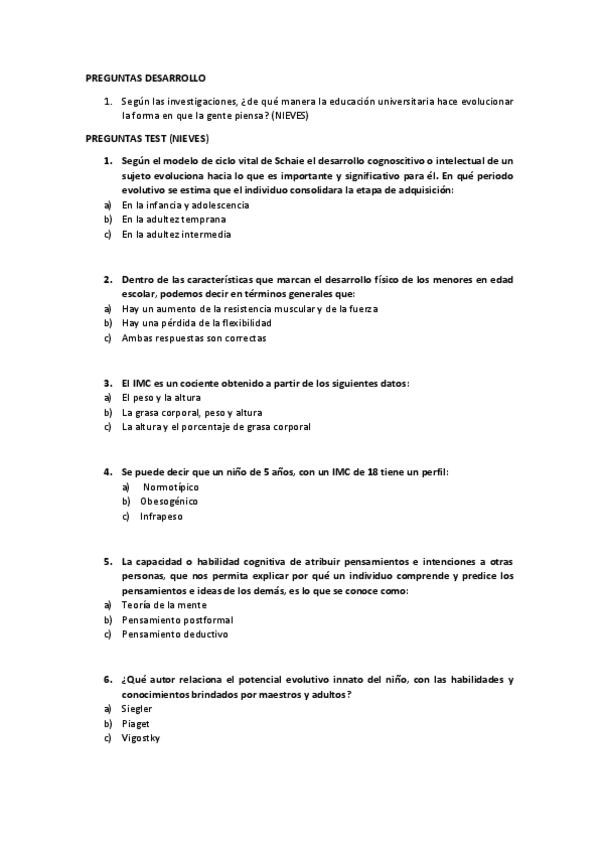 PREGUNTAS DESARROLLO

1. Según las investigaciones, ¿de qué manera la educación universitaria hace evolucionar la forma en que la gente piensa? (NIEVES)

PREGUNTAS TEST (NIEVES)

1. Según el modelo de ciclo vital de Schaie el desarrollo cognoscitivo o intelectual de un sujeto evoluciona hacia lo que es importante y significativo para él. En qué periodo evolutivo se estima que el individuo consolidara la etapa de adquisición:
a) En la infancia y adolescencia
b) En la adultez temprana
c) En la adultez intermedia

2. Dentro de las características que marcan el desarrollo físico de los menores en edad escolar, podemos decir en términos generales que:
a) Hay un aumento de la resistencia muscular y de la fuerza
b) Hay una pérdida de la flexibilidad
c) Ambas respuestas son correctas

3. El IMC es un cociente obtenido a partir de los siguientes datos:
a) El peso y la altura
b) La grasa corporal, peso y altura
c) La altura y el porcentaje de grasa corporal

4. Se puede decir que un niño de 5 años, con un IMC de 18 tiene un perfil:
a) Normotípico
b) Obesogénico
c) Infrapeso

5. La capacidad o habilidad cognitiva de atribuir pensamientos e intenciones a otras personas, que nos permita explicar por qué un individuo comprende y predice los pensamientos e ideas de los demás, es lo que se conoce como:
a) Teoría de la mente
b) Pensamiento postformal
c) Pensamiento deductivo

6. ¿Qué autor relaciona el potencial evolutivo innato del niño, con las habilidades y conocimientos brindados por maestros y adultos?
a) Siegler
b) Piaget
c) Vigostky